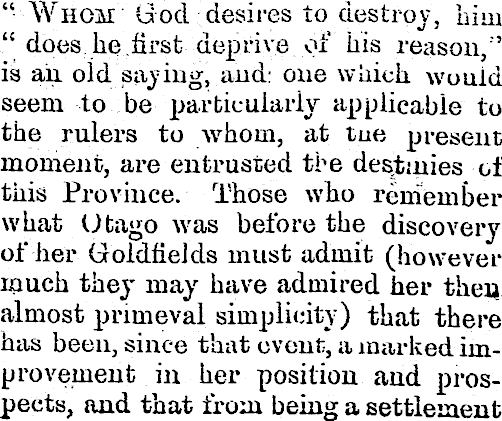 " Whom God desires to destroy, him " does he first deprive of his reason," is an old saying, and one which would seem to be particularly applicable to the rulers to whom, at the present moment, are entrusted the destinies of this Province. Those who remember what Otago was before the discovery of her Goldfields must admit (however much they may have admired her then almost primeval simplicity) that there has been, since that event, a marked improvement in her position and prospects, and that from being a settlement